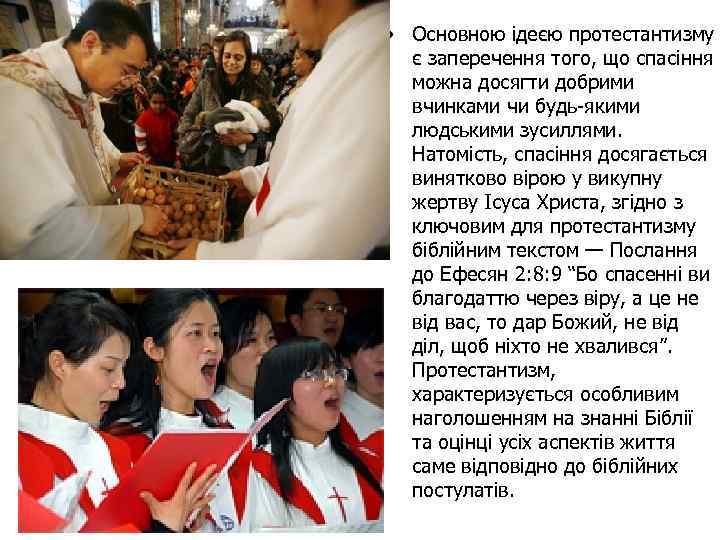 • Основною ідеєю протестантизму є заперечення того, що спасіння можна досягти добрими вчинками чи будь-якими людськими зусиллями. Натомість, спасіння досягається винятково вірою у викупну жертву Ісуса Христа, згідно з ключовим для протестантизму біблійним текстом — Послання до Ефесян 2:8:9 “Бо спасенні ви благодаттю через віру, а це не від вас, то дар Божий, не від діл, щоб ніхто не хвалився”. Протестантизм, характеризується особливим наголошенням на знанні Біблії та оцінці усіх аспектів життя саме відповідно до біблійних постулатів.